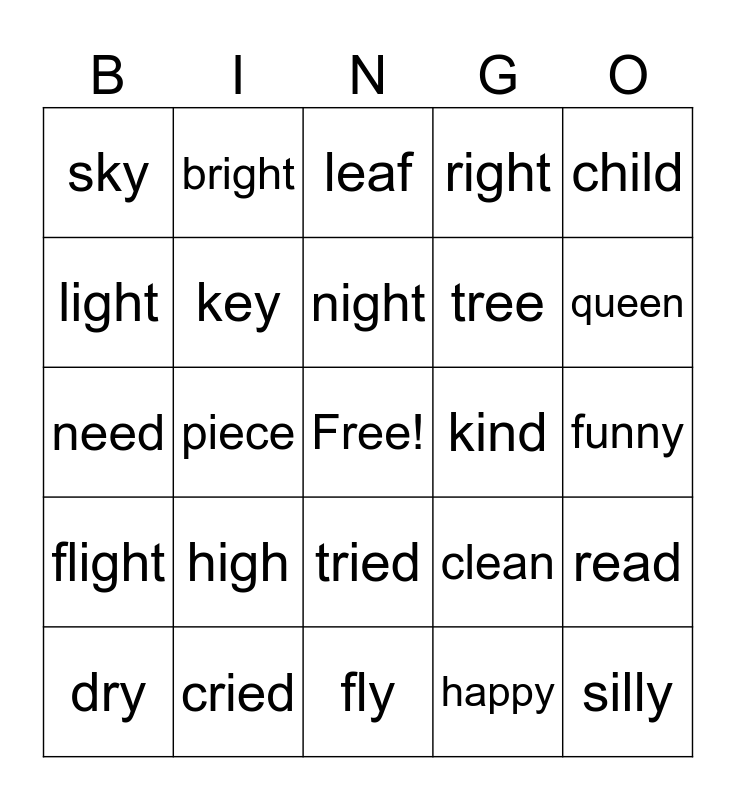 | B | I | N | G | O |
|---|---|---|---|---|
| sky | bright | leaf | right | child |
| light | key | night | tree | queen |
| need | piece | Free! | kind | funny |
| flight | high | tried | clean | read |
| dry | cried | fly | happy | silly |